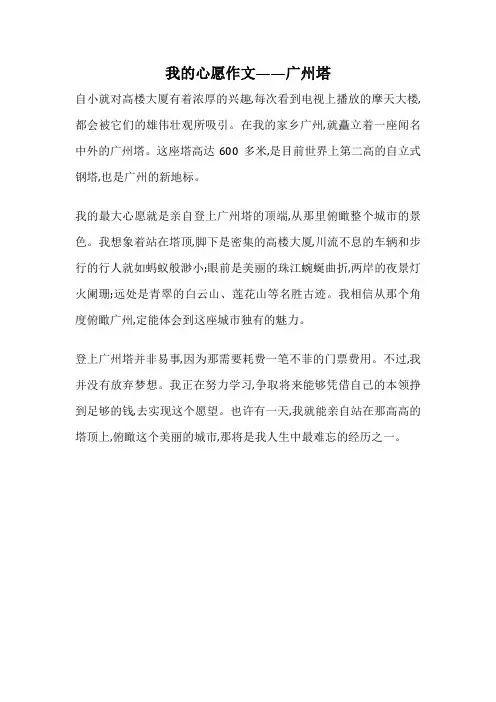 我的心愿作文——广州塔

自小就对高楼大厦有着浓厚的兴趣,每次看到电视上播放的摩天大楼,都会被它们的雄伟壮观所吸引。在我的家乡广州,就矗立着一座闻名中外的广州塔。这座塔高达 600 多米,是目前世界上第二高的自立式钢塔,也是广州的新地标。

我的最大心愿就是亲自登上广州塔的顶端,从那里俯瞰整个城市的景色。我想象着站在塔顶,脚下是密集的高楼大厦,川流不息的车辆和步行的行人就如蚂蚁般渺小;眼前是美丽的珠江蜿蜒曲折,两岸的夜景灯火阑珊;远处是青翠的白云山、莲花山等名胜古迹。我相信从那个角度俯瞰广州,定能体会到这座城市独有的魅力。

登上广州塔并非易事,因为那需要耗费一笔不菲的门票费用。不过,我并没有放弃梦想。我正在努力学习,争取将来能够凭借自己的本领挣到足够的钱,去实现这个愿望。也许有一天,我就能亲自站在那高高的塔顶上,俯瞰这个美丽的城市,那将是我人生中最难忘的经历之一。